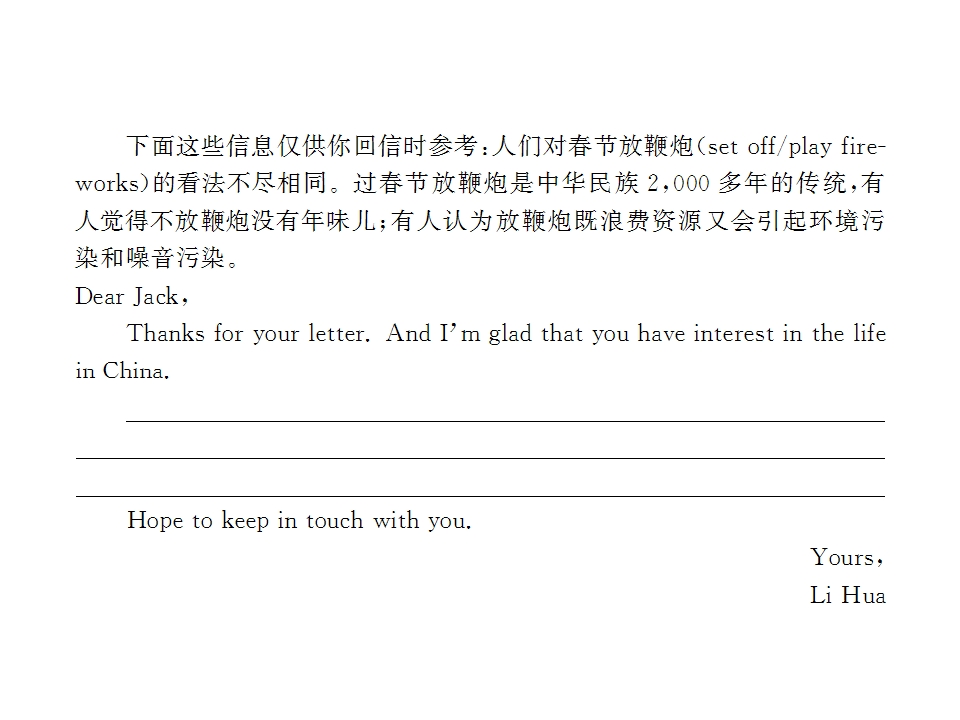 下面这些信息仅供你回信时参考：人们对春节放鞭炮(set off/play fireworks)的看法不尽相同。过春节放鞭炮是中华民族2,000多年的传统，有人觉得不放鞭炮没有年味儿；有人认为放鞭炮既浪费资源又会引起环境污染和噪音污染。

Dear Jack,

Thanks for your letter. And I'm glad that you have interest in the life in China.

____
____
____

Hope to keep in touch with you.

Yours,
Li Hua